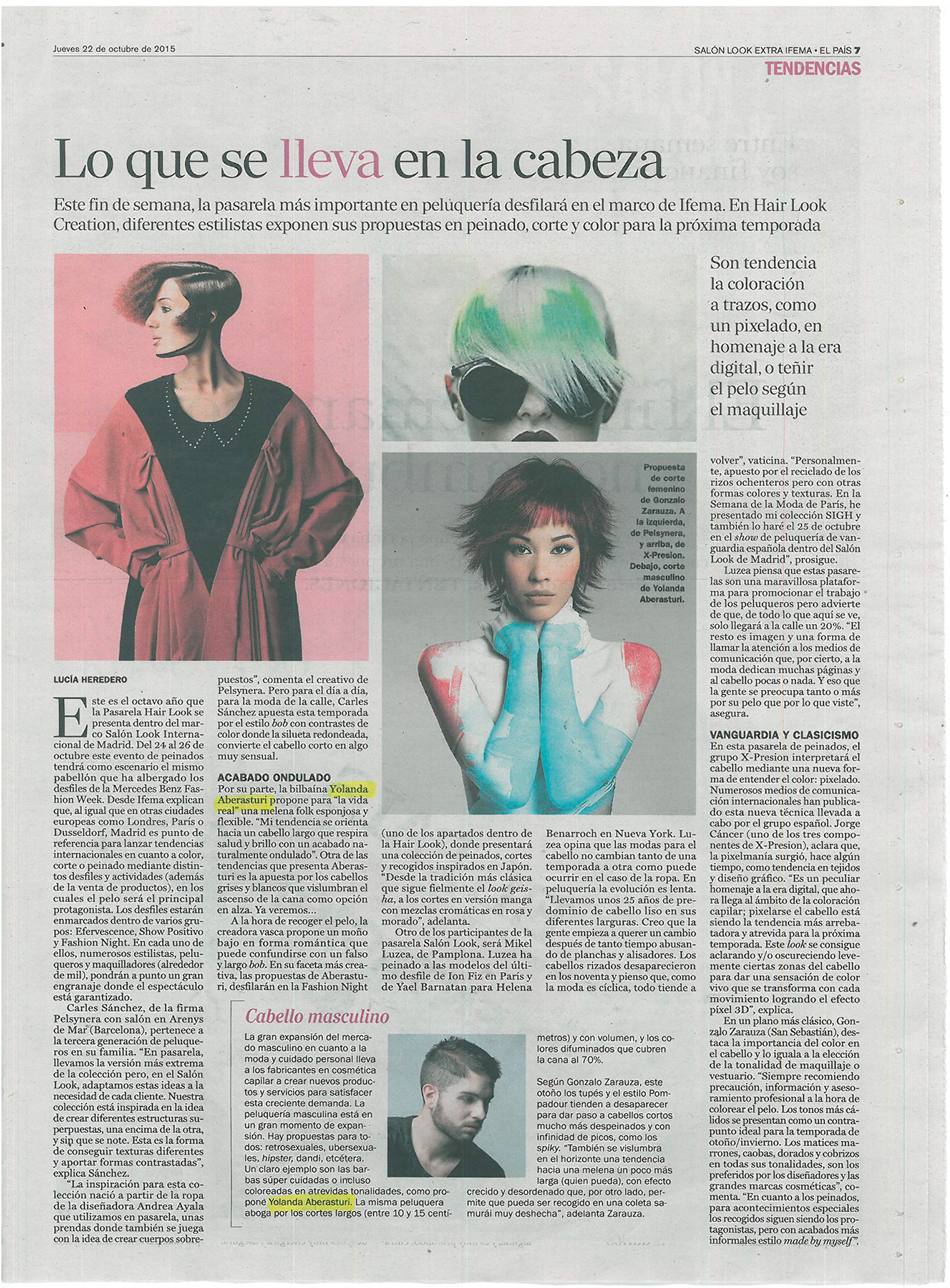 Jueves 22 de octubre de 2015

SALÓN LOOK EXTRA IFEMA • EL PAÍS 7

TENDENCIAS

Lo que se lleva en la cabeza

Este fin de semana, la pasarela más importante en peluquería desfilará en el marco de Ifema. En Hair Look Creation, diferentes estilistas exponen sus propuestas en peinado, corte y color para la próxima temporada

Son tendencia la coloración a trazos, como un pixelado, en homenaje a la era digital, o teñir el pelo según el maquillaje

Propuesta de corte femenino de Gonzalo Zarauza. A la izquierda, de Pelsynera, y arriba, de X-Presion. Debajo, corte masculino de Yolanda Aberasturi.

LUCÍA HEREDERO

Este es el octavo año que la Pasarela Hair Look se presenta dentro del marco Salón Look Internacional de Madrid. Del 24 al 26 de octubre este evento de peinados tendrá como escenario el mismo pabellón que ha albergado los desfiles de la Mercedes Benz Fashion Week. Desde Ifema explican que, al igual que en otras ciudades europeas como Londres, París o Dusseldorf, Madrid es punto de referencia para lanzar tendencias internacionales en cuanto a color, corte o peinado mediante distintos desfiles y actividades (además de la venta de productos), en los cuales el pelo será el principal protagonista. Los desfiles estarán enmarcados dentro de varios grupos: Efervescence, Show Positivo y Fashion Night. En cada uno de ellos, numerosos estilistas, peluqueros y maquilladores (alrededor de mil), pondrán a punto un gran engranaje donde el espectáculo está garantizado.

Carles Sánchez, de la firma Pelsynera con salón en Arenys de Mar (Barcelona), pertenece a la tercera generación de peluqueros en su familia. "En pasarela, llevamos la versión más extrema de la colección pero, en el Salón Look, adaptamos estas ideas a la necesidad de cada cliente. Nuestra colección está inspirada en la idea de crear diferentes estructuras superpuestas, una encima de la otra, y sin que se note. Esta es la forma de conseguir texturas diferentes y aportar formas contrastadas", explica Sánchez.

"La inspiración para esta colección nació a partir de la ropa de la diseñadora Andrea Ayala que utilizamos en pasarela, unas prendas donde también se juega con la idea de crear cuerpos sobrepuestos", comenta el creativo de Pelsynera. Pero para el día a día, para la moda de la calle, Carles Sánchez apuesta esta temporada por el estilo bob con contrastes de color donde la silueta redondeada, convierte el cabello corto en algo muy sensual.

ACABADO ONDULADO

Por su parte, la bilbaína Yolanda Aberasturi propone para "la vida real" una melena folk esponjosa y flexible. "Mi tendencia se orienta hacia un cabello largo que respira salud y brillo con un acabado naturalmente ondulado". Otra de las tendencias que presenta Aberasturi es la apuesta por los cabellos grises y blancos que vislumbran el ascenso de la cana como opción en alza. Ya veremos...

A la hora de recoger el pelo, la creadora vasca propone un moño bajo en forma romántica que puede confundirse con un falso y largo bob. En su faceta más creativa, las propuestas de Aberasturi, desfilarán en la Fashion Night (uno de los apartados dentro de la Hair Look), donde presentará una colección de peinados, cortes y recogidos inspirados en Japón. "Desde la tradición más clásica que sigue fielmente el look geisha, a los cortes en versión manga con mezclas cromáticas en rosa y morado", adelanta.

Otro de los participantes de la pasarela Salón Look, será Mikel Luzea, de Pamplona. Luzea ha peinado a las modelos del último desfile de Ion Fiz en París y de Yael Barnatan para Helena Benarroch en Nueva York. Luzea opina que las modas para el cabello no cambian tanto de una temporada a otra como puede ocurrir en el caso de la ropa. En peluquería la evolución es lenta. "Llevamos unos 25 años de predominio de cabello liso en sus diferentes larguras. Creo que la gente empieza a querer un cambio después de tanto tiempo abusando de planchas y alisadores. Los cabellos rizados desaparecieron en los noventa y pienso que, como la moda es cíclica, todo tiende a volver", vaticina. "Personalmente, apuesto por el reciclado de los rizos ochenteros pero con otras formas colores y texturas. En la Semana de la Moda de París, he presentado mi colección SIGH y también lo haré el 25 de octubre en el show de peluquería de vanguardia española dentro del Salón Look de Madrid", prosigue.

Luzea piensa que estas pasarelas son una maravillosa plataforma para promocionar el trabajo de los peluqueros pero advierte de que, de todo lo que aquí se ve, solo llegará a la calle un 20%. "El resto es imagen y una forma de llamar la atención a los medios de comunicación que, por cierto, a la moda dedican muchas páginas y al cabello pocas o nada. Y eso que la gente se preocupa tanto o más por su pelo que por lo que viste", asegura.

VANGUARDIA Y CLASICISMO

En esta pasarela de peinados, el grupo X-Presion interpretará el cabello mediante una nueva forma de entender el color: pixelado. Numerosos medios de comunicación internacionales han publicado esta nueva técnica llevada a cabo por el grupo español. Jorge Cáncer (uno de los tres componentes de X-Presion), aclara que, la pixelmanía surgió, hace algún tiempo, como tendencia en tejidos y diseño gráfico. "Es un peculiar homenaje a la era digital, que ahora llega al ámbito de la coloración capilar; pixelarse el cabello está siendo la tendencia más arrebatadora y atrevida para la próxima temporada. Este look se consigue aclarando y/o oscureciendo levemente ciertas zonas del cabello para dar una sensación de color vivo que se transforma con cada movimiento logrando el efecto píxel 3D", explica.

En un plano más clásico, Gonzalo Zarauza (San Sebastián), destaca la importancia del color en el cabello y lo iguala a la elección de la tonalidad de maquillaje o vestuario. "Siempre recomiendo precaución, información y asesoramiento profesional a la hora de colorear el pelo. Los tonos más cálidos se presentan como un contrapunto ideal para la temporada de otoño/invierno. Los matices marrones, caobas, dorados y cobrizos en todas sus tonalidades, son los preferidos por los diseñadores y las grandes marcas cosméticas", comenta. "En cuanto a los peinados, para acontecimientos especiales los recogidos siguen siendo los protagonistas, pero con acabados más informales estilo made by myself".

Cabello masculino

La gran expansión del mercado masculino en cuanto a la moda y cuidado personal lleva a los fabricantes en cosmética capilar a crear nuevos productos y servicios para satisfacer esta creciente demanda. La peluquería masculina está en un gran momento de expansión. Hay propuestas para todos: retrosexuales, ubersexuales, hipster, dandi, etcétera. Un claro ejemplo son las barbas súper cuidadas o incluso coloreadas en atrevidas tonalidades, como propone Yolanda Aberasturi. La misma peluquera aboga por los cortes largos (entre 10 y 15 centímetros) y con volumen, y los colores difuminados que cubren la cana al 70%.

Según Gonzalo Zarauza, este otoño los tupés y el estilo Pompadour tienden a desaparecer para dar paso a cabellos cortos mucho más despeinados y con infinidad de picos, como los spiky. "También se vislumbra en el horizonte una tendencia hacia una melena un poco más larga (quien pueda), con efecto crecido y desordenado que, por otro lado, permite que pueda ser recogido en una coleta samurái muy deshecha", adelanta Zarauza.